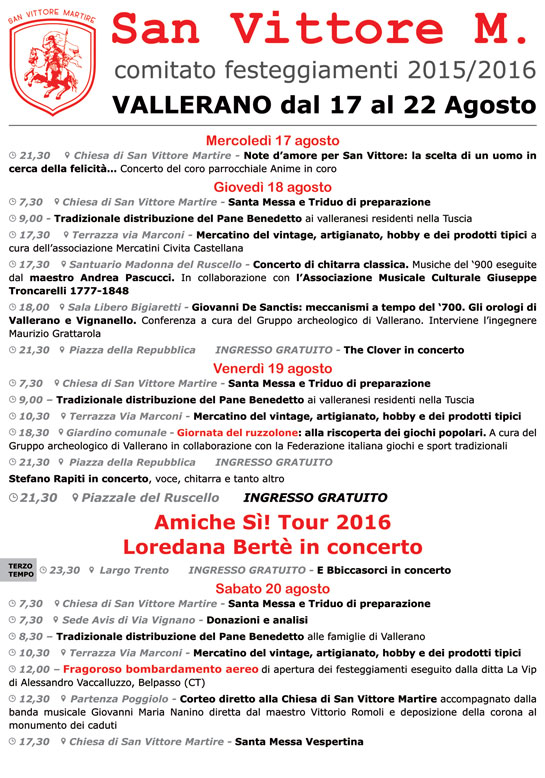 SAN VITTORE MARTIRE

San Vittore M.
comitato festeggiamenti 2015/2016
VALLERANO dal 17 al 22 Agosto

Mercoledì 17 agosto
21,30 Chiesa di San Vittore Martire - Note d'amore per San Vittore: la scelta di un uomo in cerca della felicità... Concerto del coro parrocchiale Anime in coro

Giovedì 18 agosto
7,30 Chiesa di San Vittore Martire - Santa Messa e Triduo di preparazione
9,00 - Tradizionale distribuzione del Pane Benedetto ai valleranesi residenti nella Tuscia
17,30 Terrazza via Marconi - Mercatino del vintage, artigianato, hobby e dei prodotti tipici a cura dell'associazione Mercatini Civita Castellana
17,30 Santuario Madonna del Ruscello - Concerto di chitarra classica. Musiche del '900 eseguite dal maestro Andrea Pascucci. In collaborazione con l'Associazione Musicale Culturale Giuseppe Troncarelli 1777-1848
18,00 Sala Libero Bigiaretti - Giovanni De Sanctis: meccanismi a tempo del '700. Gli orologi di Vallerano e Vignanello. Conferenza a cura del Gruppo archeologico di Vallerano. Interviene l'ingegnere Maurizio Grattarola
21,30 Piazza della Repubblica INGRESSO GRATUITO - The Clover in concerto

Venerdì 19 agosto
7,30 Chiesa di San Vittore Martire - Santa Messa e Triduo di preparazione
9,00 – Tradizionale distribuzione del Pane Benedetto ai valleranesi residenti nella Tuscia
10,30 Terrazza Via Marconi - Mercatino del vintage, artigianato, hobby e dei prodotti tipici
18,30 Giardino comunale - Giornata del ruzzolone: alla riscoperta dei giochi popolari. A cura del Gruppo archeologico di Vallerano in collaborazione con la Federazione italiana giochi e sport tradizionali
21,30 Piazza della Repubblica INGRESSO GRATUITO
Stefano Rapiti in concerto, voce, chitarra e tanto altro
21,30 Piazzale del Ruscello INGRESSO GRATUITO
Amiche Sì! Tour 2016
Loredana Bertè in concerto
TERZO TEMPO 23,30 Largo Trento INGRESSO GRATUITO - E Bbiccasorci in concerto

Sabato 20 agosto
7,30 Chiesa di San Vittore Martire - Santa Messa e Triduo di preparazione
7,30 Sede Avis di Via Vignano - Donazioni e analisi
8,30 – Tradizionale distribuzione del Pane Benedetto alle famiglie di Vallerano
10,30 Terrazza Via Marconi - Mercatino del vintage, artigianato, hobby e dei prodotti tipici
12,00 – Fragoroso bombardamento aereo di apertura dei festeggiamenti eseguito dalla ditta La Vip di Alessandro Vaccalluzzo, Belpasso (CT)
12,30 Partenza Poggiolo - Corteo diretto alla Chiesa di San Vittore Martire accompagnato dalla banda musicale Giovanni Maria Nanino diretta dal maestro Vittorio Romoli e deposizione della corona al monumento dei caduti
17,30 Chiesa di San Vittore Martire - Santa Messa Vespertina